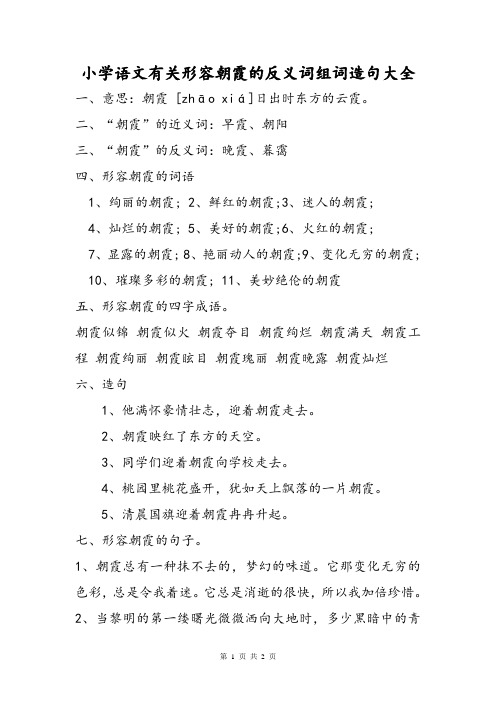 小学语文有关形容朝霞的反义词组词造句大全

一、意思：朝霞 [zhāo xiá]日出时东方的云霞。

二、“朝霞”的近义词：早霞、朝阳

三、“朝霞”的反义词：晚霞、暮霭

四、形容朝霞的词语

1、绚丽的朝霞；2、鲜红的朝霞；3、迷人的朝霞；

4、灿烂的朝霞；5、美好的朝霞；6、火红的朝霞；

7、显露的朝霞；8、艳丽动人的朝霞；9、变化无穷的朝霞；

10、璀璨多彩的朝霞；11、美妙绝伦的朝霞

五、形容朝霞的四字成语。

朝霞似锦 朝霞似火 朝霞夺目 朝霞绚烂 朝霞满天 朝霞工程 朝霞绚丽 朝霞眩目 朝霞瑰丽 朝霞晚露 朝霞灿烂

六、造句

1、他满怀豪情壮志，迎着朝霞走去。

2、朝霞映红了东方的天空。

3、同学们迎着朝霞向学校走去。

4、桃园里桃花盛开，犹如天上飘落的一片朝霞。

5、清晨国旗迎着朝霞冉冉升起。

七、形容朝霞的句子。

1、朝霞总有一种抹不去的，梦幻的味道。它那变化无穷的色彩，总是令我着迷。它总是消逝的很快，所以我加倍珍惜。

2、当黎明的第一缕曙光微微洒向大地时，多少黑暗中的青

第 1 页 共 2 页